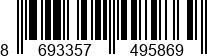 8 693357 495869